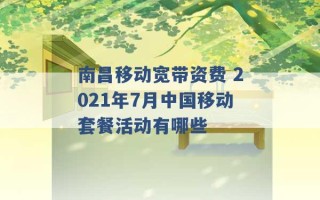 南昌移动宽带资费 2021年7月中国移动套餐活动有哪些